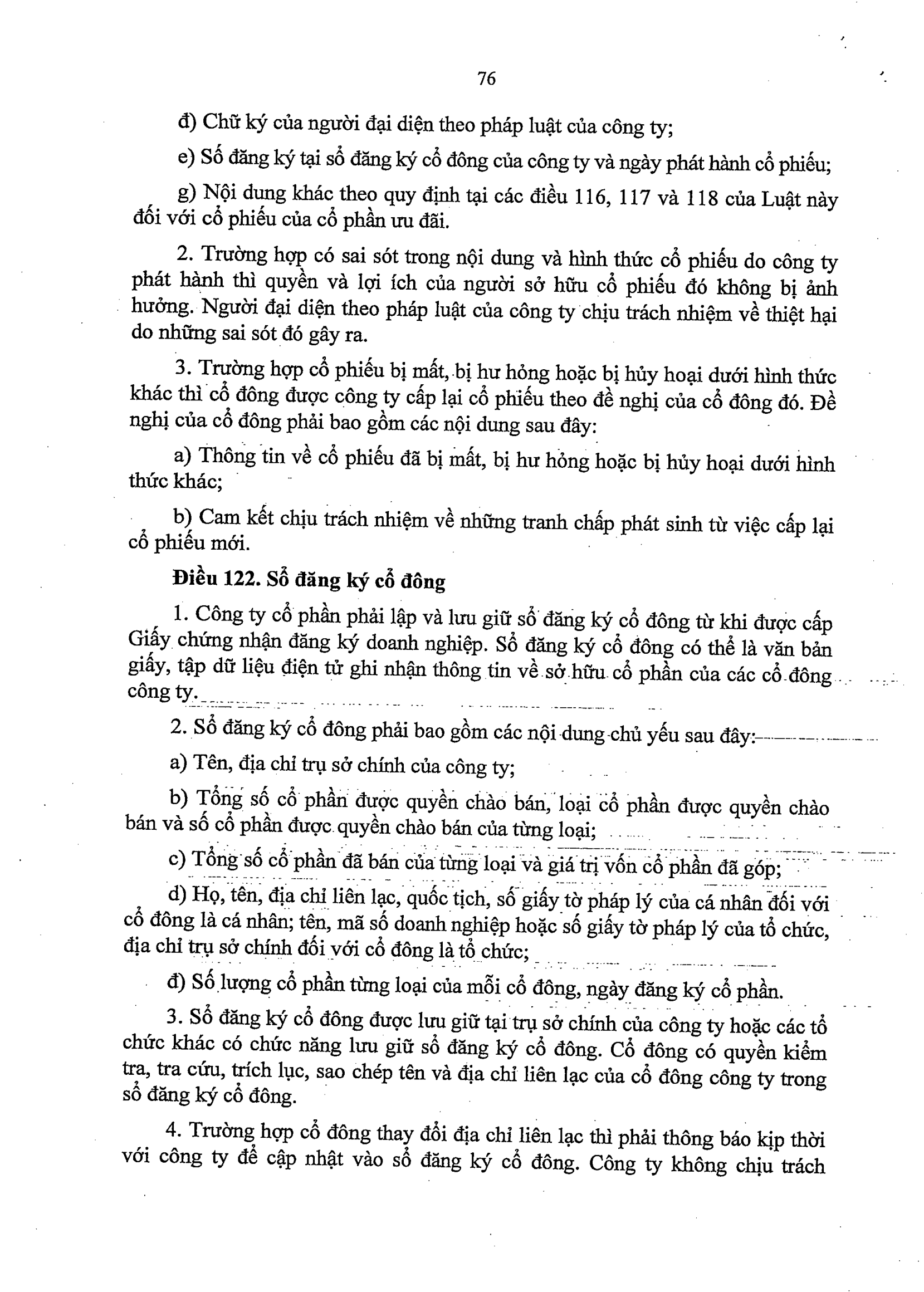 76

đ) Chữ ký của người đại diện theo pháp luật của công ty;

e) Số đăng ký tại sổ đăng ký cổ đông của công ty và ngày phát hành cổ phiếu;

g) Nội dung khác theo quy định tại các điều 116, 117 và 118 của Luật này đối với cổ phiếu của cổ phần ưu đãi.

2. Trường hợp có sai sót trong nội dung và hình thức cổ phiếu do công ty phát hành thì quyền và lợi ích của người sở hữu cổ phiếu đó không bị ảnh hưởng. Người đại diện theo pháp luật của công ty chịu trách nhiệm về thiệt hại do những sai sót đó gây ra.

3. Trường hợp cổ phiếu bị mất, bị hư hỏng hoặc bị hủy hoại dưới hình thức khác thì cổ đông được công ty cấp lại cổ phiếu theo đề nghị của cổ đông đó. Đề nghị của cổ đông phải bao gồm các nội dung sau đây:

a) Thông tin về cổ phiếu đã bị mất, bị hư hỏng hoặc bị hủy hoại dưới hình thức khác;

b) Cam kết chịu trách nhiệm về những tranh chấp phát sinh từ việc cấp lại cổ phiếu mới.

Điều 122. Sổ đăng ký cổ đông

1. Công ty cổ phần phải lập và lưu giữ sổ đăng ký cổ đông từ khi được cấp Giấy chứng nhận đăng ký doanh nghiệp. Sổ đăng ký cổ đông có thể là văn bản giấy, tập dữ liệu điện tử ghi nhận thông tin về sở hữu cổ phần của các cổ đông công ty.

2. Sổ đăng ký cổ đông phải bao gồm các nội dung chủ yếu sau đây:

a) Tên, địa chỉ trụ sở chính của công ty;

b) Tổng số cổ phần được quyền chào bán, loại cổ phần được quyền chào bán và số cổ phần được quyền chào bán của từng loại;

c) Tổng số cổ phần đã bán của từng loại và giá trị vốn cổ phần đã góp;

d) Họ, tên, địa chỉ liên lạc, quốc tịch, số giấy tờ pháp lý của cá nhân đối với cổ đông là cá nhân; tên, mã số doanh nghiệp hoặc số giấy tờ pháp lý của tổ chức, địa chỉ trụ sở chính đối với cổ đông là tổ chức;

đ) Số lượng cổ phần từng loại của mỗi cổ đông, ngày đăng ký cổ phần.

3. Sổ đăng ký cổ đông được lưu giữ tại trụ sở chính của công ty hoặc các tổ chức khác có chức năng lưu giữ sổ đăng ký cổ đông. Cổ đông có quyền kiểm tra, tra cứu, trích lục, sao chép tên và địa chỉ liên lạc của cổ đông công ty trong sổ đăng ký cổ đông.

4. Trường hợp cổ đông thay đổi địa chỉ liên lạc thì phải thông báo kịp thời với công ty để cập nhật vào sổ đăng ký cổ đông. Công ty không chịu trách